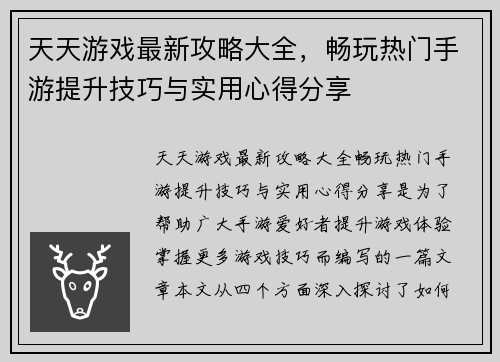 天天游戏最新攻略大全，畅玩热门手游提升技巧与实用心得分享

天天游戏最新攻略大全畅玩热门手游提升技巧与实用心得分享是为了帮助广大手游爱好者提升游戏体验掌握更多游戏技巧而编写的一篇文章本文从四个方面深入探讨了如何